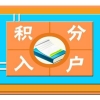 积分入户